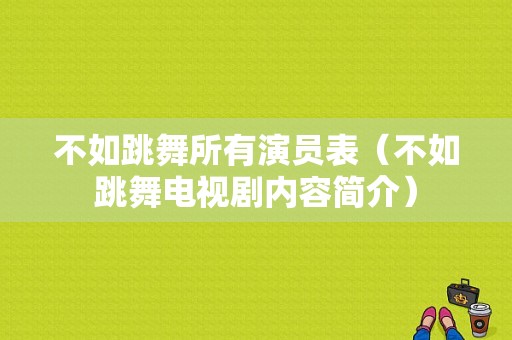 不如跳舞所有演员表（不如跳舞电视剧内容简介）